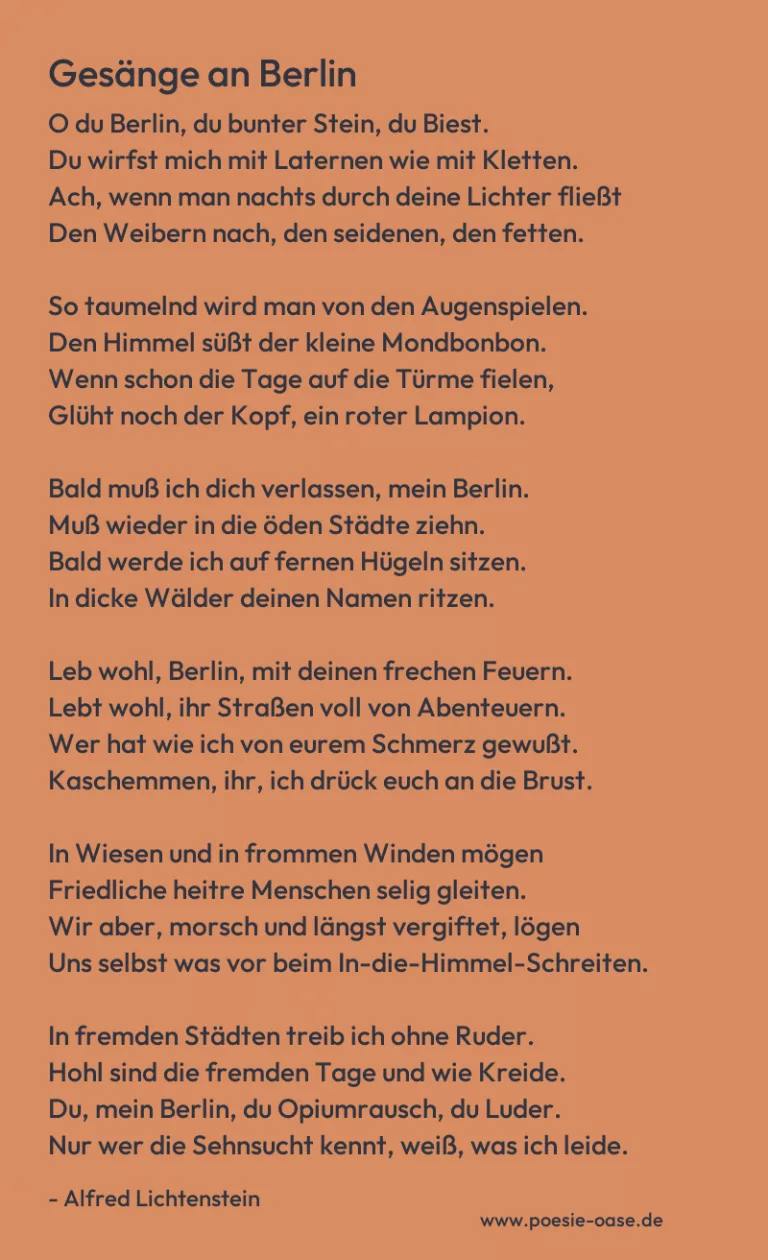 Gesänge an Berlin

O du Berlin, du bunter Stein, du Biest.
Du wirfst mich mit Laternen wie mit Kletten.
Ach, wenn man nachts durch deine Lichter fließt
Den Weibern nach, den seidenen, den fetten.

So taumelnd wird man von den Augenspielen.
Den Himmel süßt der kleine Mondbonbon.
Wenn schon die Tage auf die Türme fielen,
Glüht noch der Kopf, ein roter Lampion.

Bald muß ich dich verlassen, mein Berlin.
Muß wieder in die öden Städte ziehn.
Bald werde ich auf fernen Hügeln sitzen.
In dicke Wälder deinen Namen ritzen.

Leb wohl, Berlin, mit deinen frechen Feuern.
Lebt wohl, ihr Straßen voll von Abenteuern.
Wer hat wie ich von eurem Schmerz gewußt.
Kaschemmen, ihr, ich drück euch an die Brust.

In Wiesen und in frommen Winden mögen
Friedliche heitre Menschen selig gleiten.
Wir aber, morsch und längst vergiftet, lögen
Uns selbst was vor beim In-die-Himmel-Schreiten.

In fremden Städten treib ich ohne Ruder.
Hohl sind die fremden Tage und wie Kreide.
Du, mein Berlin, du Opiumrausch, du Luder.
Nur wer die Sehnsucht kennt, weiß, was ich leide.

- Alfred Lichtenstein

www.poesie-oase.de